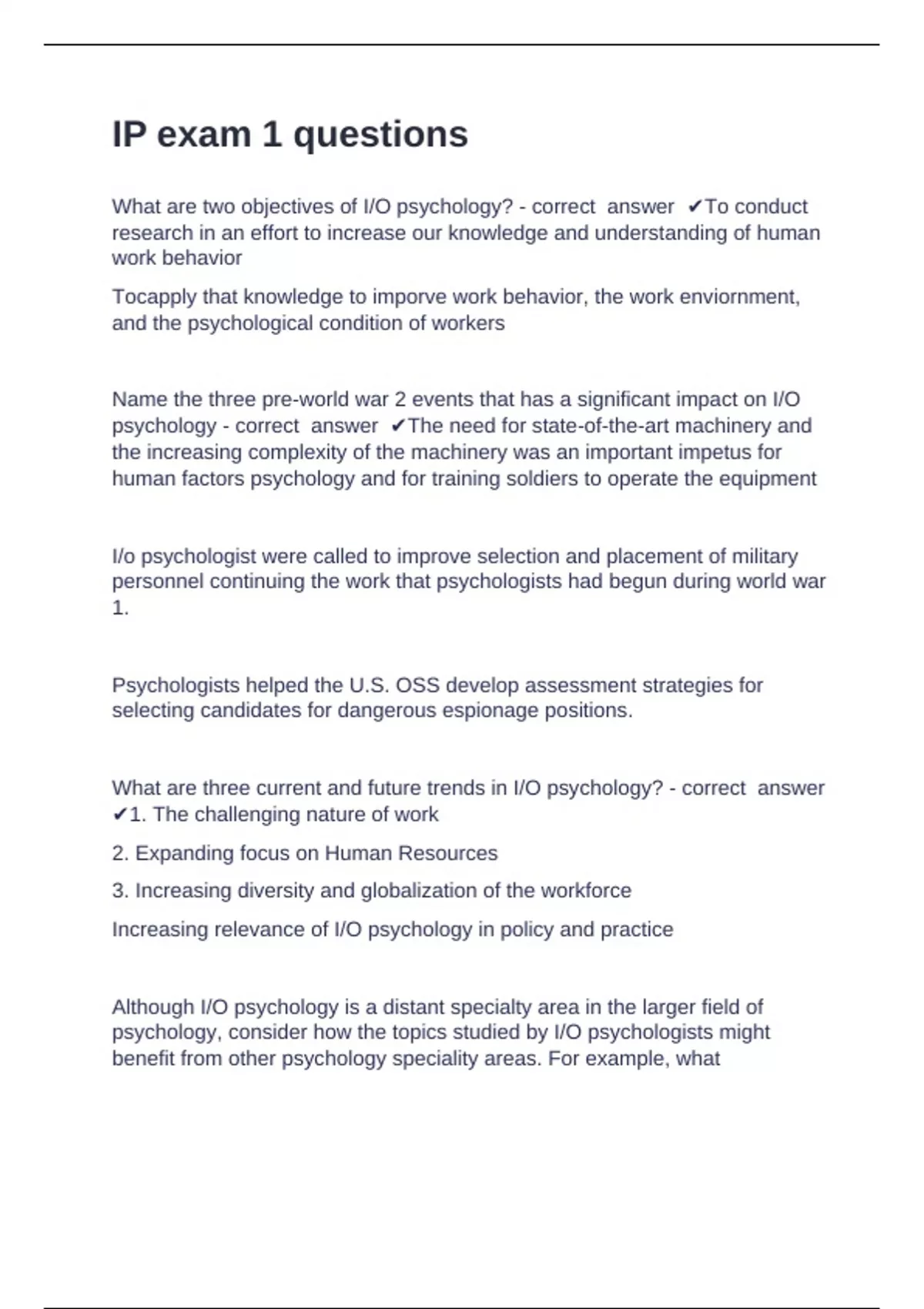 IP exam 1 questions

What are two objectives of I/O psychology? - correct answer ✔To conduct research in an effort to increase our knowledge and understanding of human work behavior

Tocapply that knowledge to imporve work behavior, the work enviornment, and the psychological condition of workers

Name the three pre-world war 2 events that has a significant impact on I/O psychology - correct answer ✔The need for state-of-the-art machinery and the increasing complexity of the machinery was an important impetus for human factors psychology and for training soldiers to operate the equipment

I/o psychologist were called to improve selection and placement of military personnel continuing the work that psychologists had begun during world war 1.

Psychologists helped the U.S. OSS develop assessment strategies for selecting candidates for dangerous espionage positions.

What are three current and future trends in I/O psychology? - correct answer ✔1. The challenging nature of work

2. Expanding focus on Human Resources

3. Increasing diversity and globalization of the workforce

Increasing relevance of I/O psychology in policy and practice

Although I/O psychology is a distant specialty area in the larger field of psychology, consider how the topics studied by I/O psychologists might benefit from other psychology speciality areas. For example, what